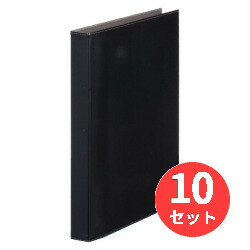 10
セット